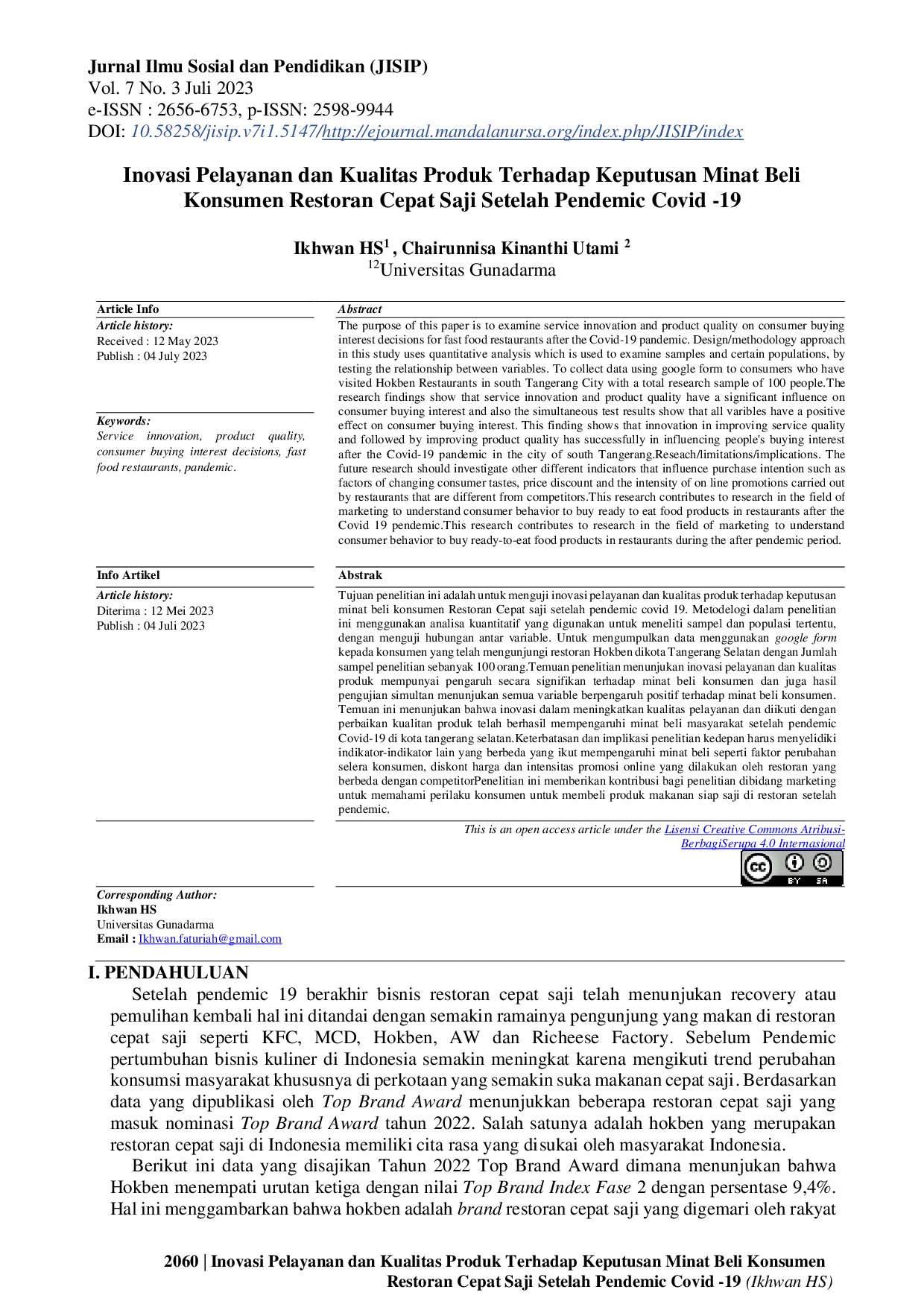 Jurnal Ilmu Sosial dan Pendidikan (JISIP)
Vol. 7 No. 3 Juli 2023
e-ISSN : 2656-6753, p-ISSN: 2598-9944
DOI: 10.58258/jisip.v7i1.5147/http://ejournal.mandalanursa.org/index.php/JISIP/index

Inovasi Pelayanan dan Kualitas Produk Terhadap Keputusan Minat Beli Konsumen Restoran Cepat Saji Setelah Pendemic Covid -19

Ikhwan HS$^{1}$ , Chairunnisa Kinanthi Utami $^{2}$
$^{12}$Universitas Gunadarma

Article Info

Article history:
Received : 12 May 2023
Publish : 04 July 2023

Keywords:
Service innovation, product quality, consumer buying interest decisions, fast food restaurants, pandemic.

Abstract

The purpose of this paper is to examine service innovation and product quality on consumer buying interest decisions for fast food restaurants after the Covid-19 pandemic. Design/methodology approach in this study uses quantitative analysis which is used to examine samples and certain populations, by testing the relationship between variables. To collect data using google form to consumers who have visited Hokben Restaurants in south Tangerang City with a total research sample of 100 people.The research findings show that service innovation and product quality have a significant influence on consumer buying interest and also the simultaneous test results show that all varibles have a positive effect on consumer buying interest. This finding shows that innovation in improving service quality and followed by improving product quality has successfully in influencing people's buying interest after the Covid-19 pandemic in the city of south Tangerang.Reseach/limitations/implications. The future research should investigate other different indicators that influence purchase intention such as factors of changing consumer tastes, price discount and the intensity of on line promotions carried out by restaurants that are different from competitors.This research contributes to research in the field of marketing to understand consumer behavior to buy ready to eat food products in restaurants after the Covid 19 pendemic.This research contributes to research in the field of marketing to understand consumer behavior to buy ready-to-eat food products in restaurants during the after pendemic period.

Info Artikel

Article history:
Diterima : 12 Mei 2023
Publish : 04 Juli 2023

Abstrak

Tujuan penelitian ini adalah untuk menguji inovasi pelayanan dan kualitas produk terhadap keputusan minat beli konsumen Restoran Cepat saji setelah pendemic covid 19. Metodelogi dalam penelitian ini menggunakan analisa kuantitatif yang digunakan untuk meneliti sampel dan populasi tertentu, dengan menguji hubungan antar variable. Untuk mengumpulkan data menggunakan google form kepada konsumen yang telah mengunjungi restoran Hokben dikota Tangerang Selatan dengan Jumlah sampel penelitian sebanyak 100 orang.Temuan penelitian menunjukan inovasi pelayanan dan kualitas produk mempunyai pengaruh secara signifikan terhadap minat beli konsumen dan juga hasil pengujian simultan menunjukan semua variable berpengaruh positif terhadap minat beli konsumen. Temuan ini menunjukan bahwa inovasi dalam meningkatkan kualitas pelayanan dan diikuti dengan perbaikan kualitan produk telah berhasil mempengaruhi minat beli masyarakat setelah pendemic Covid-19 di kota tangerang selatan.Keterbatasan dan implikasi penelitian kedepan harus menyelidiki indikator-indikator lain yang berbeda yang ikut mempengaruhi minat beli seperti faktor perubahan selera konsumen, diskont harga dan intensitas promosi online yang dilakukan oleh restoran yang berbeda dengan competitorPenelitian ini memberikan kontribusi bagi penelitian dibidang marketing untuk memahami perilaku konsumen untuk membeli produk makanan siap saji di restoran setelah pendemic.

This is an open access article under the Lisensi Creative Commons Atribusi-BerbagiSerupa 4.0 Internasional

Corresponding Author:
Ikhwan HS
Universitas Gunadarma
Email : Ikhwan.faturiah@gmail.com

I. PENDAHULUAN

Setelah pendemic 19 berakhir bisnis restoran cepat saji telah menunjukan recovery atau pemulihan kembali hal ini ditandai dengan semakin ramainya pengunjung yang makan di restoran cepat saji seperti KFC, MCD, Hokben, AW dan Richeese Factory. Sebelum Pendemic pertumbuhan bisnis kuliner di Indonesia semakin meningkat karena mengikuti trend perubahan konsumsi masyarakat khususnya di perkotaan yang semakin suka makanan cepat saji. Berdasarkan data yang dipublikasi oleh Top Brand Award menunjukkan beberapa restoran cepat saji yang masuk nominasi Top Brand Award tahun 2022. Salah satunya adalah hokben yang merupakan restoran cepat saji di Indonesia memiliki cita rasa yang disukai oleh masyarakat Indonesia.

Berikut ini data yang disajikan Tahun 2022 Top Brand Award dimana menunjukan bahwa Hokben menempati urutan ketiga dengan nilai Top Brand Index Fase 2 dengan persentase 9,4%. Hal ini menggambarkan bahwa hokben adalah brand restoran cepat saji yang digemari oleh rakyat

2060 | Inovasi Pelayanan dan Kualitas Produk Terhadap Keputusan Minat Beli Konsumen Restoran Cepat Saji Setelah Pendemic Covid -19 (Ikhwan HS)